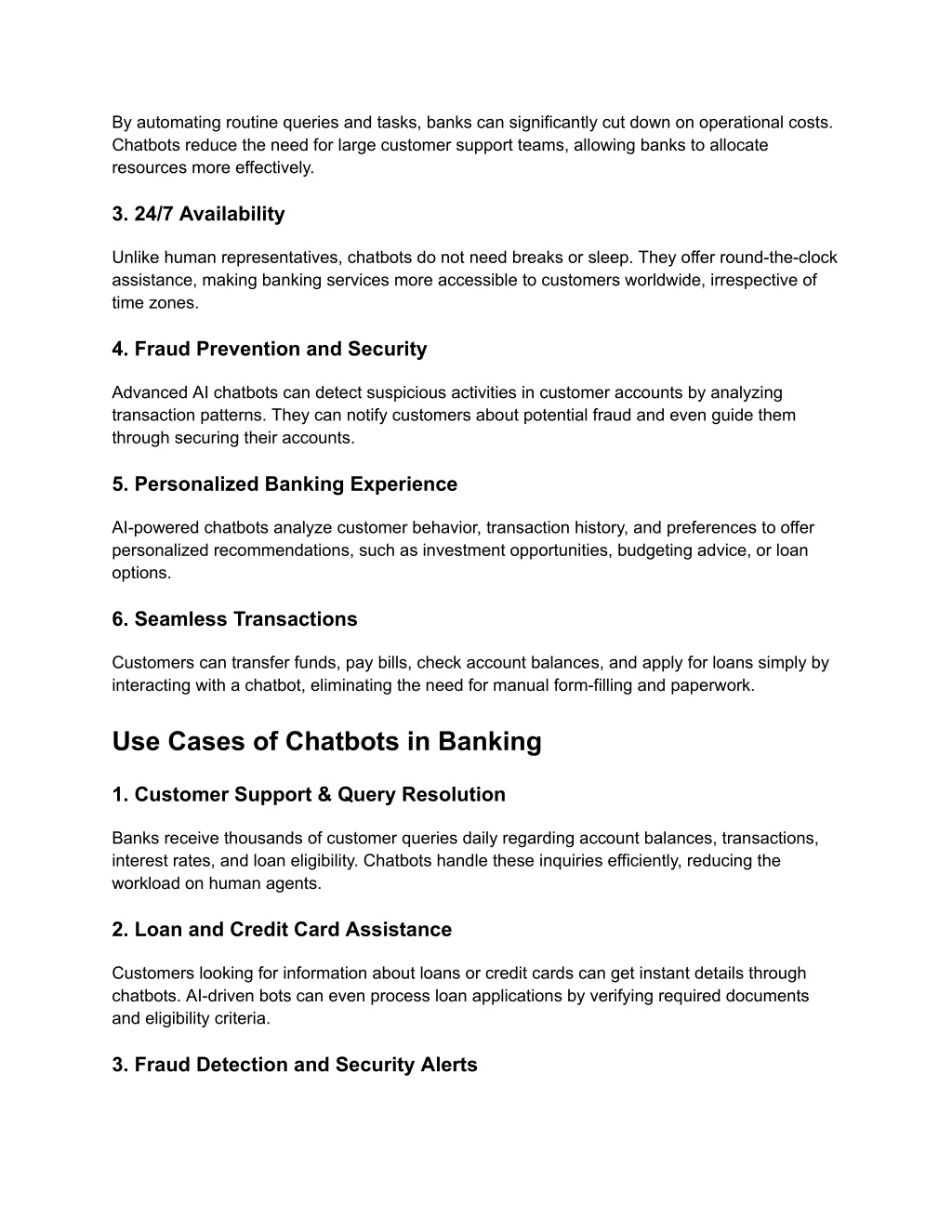 By automating routine queries and tasks, banks can significantly cut down on operational costs. Chatbots reduce the need for large customer support teams, allowing banks to allocate resources more effectively.

3. 24/7 Availability

Unlike human representatives, chatbots do not need breaks or sleep. They offer round-the-clock assistance, making banking services more accessible to customers worldwide, irrespective of time zones.

4. Fraud Prevention and Security

Advanced AI chatbots can detect suspicious activities in customer accounts by analyzing transaction patterns. They can notify customers about potential fraud and even guide them through securing their accounts.

5. Personalized Banking Experience

AI-powered chatbots analyze customer behavior, transaction history, and preferences to offer personalized recommendations, such as investment opportunities, budgeting advice, or loan options.

6. Seamless Transactions

Customers can transfer funds, pay bills, check account balances, and apply for loans simply by interacting with a chatbot, eliminating the need for manual form-filling and paperwork.

Use Cases of Chatbots in Banking

1. Customer Support & Query Resolution

Banks receive thousands of customer queries daily regarding account balances, transactions, interest rates, and loan eligibility. Chatbots handle these inquiries efficiently, reducing the workload on human agents.

2. Loan and Credit Card Assistance

Customers looking for information about loans or credit cards can get instant details through chatbots. AI-driven bots can even process loan applications by verifying required documents and eligibility criteria.

3. Fraud Detection and Security Alerts